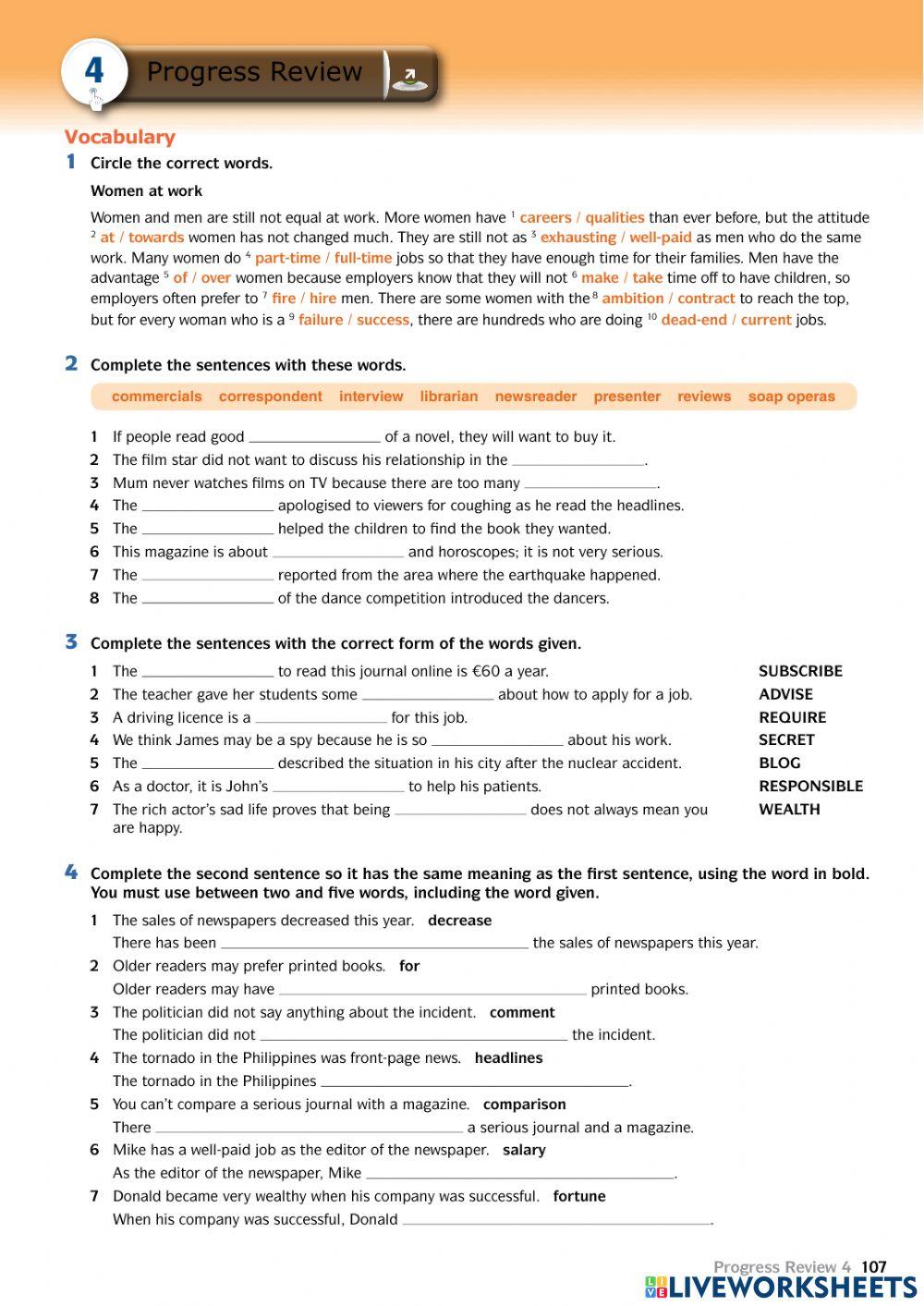 4 Progress Review

Vocabulary

1 Circle the correct words.

Women at work

Women and men are still not equal at work. More women have $^1$ careers / qualities than ever before, but the attitude $^2$ at / towards women has not changed much. They are still not as $^3$ exhausting / well-paid as men who do the same work. Many women do $^4$ part-time / full-time jobs so that they have enough time for their families. Men have the advantage $^5$ of / over women because employers know that they will not $^6$ make / take time off to have children, so employers often prefer to $^7$ fire / hire men. There are some women with the $^8$ ambition / contract to reach the top, but for every woman who is a $^9$ failure / success, there are hundreds who are doing $^{10}$ dead-end / current jobs.

2 Complete the sentences with these words.

commercials correspondent interview librarian newsreader presenter reviews soap operas

1 If people read good ________ of a novel, they will want to buy it.
2 The film star did not want to discuss his relationship in the ________.
3 Mum never watches films on TV because there are too many ________.
4 The ________ apologised to viewers for coughing as he read the headlines.
5 The ________ helped the children to find the book they wanted.
6 This magazine is about ________ and horoscopes; it is not very serious.
7 The ________ reported from the area where the earthquake happened.
8 The ________ of the dance competition introduced the dancers.

3 Complete the sentences with the correct form of the words given.

1 The ________ to read this journal online is €60 a year. SUBSCRIBE
2 The teacher gave her students some ________ about how to apply for a job. ADVISE
3 A driving licence is a ________ for this job. REQUIRE
4 We think James may be a spy because he is so ________ about his work. SECRET
5 The ________ described the situation in his city after the nuclear accident. BLOG
6 As a doctor, it is John's ________ to help his patients. RESPONSIBLE
7 The rich actor's sad life proves that being ________ does not always mean you are happy. WEALTH

4 Complete the second sentence so it has the same meaning as the first sentence, using the word in bold. You must use between two and five words, including the word given.

1 The sales of newspapers decreased this year. decrease
There has been ________ the sales of newspapers this year.
2 Older readers may prefer printed books. for
Older readers may have ________ printed books.
3 The politician did not say anything about the incident. comment
The politician did not ________ the incident.
4 The tornado in the Philippines was front-page news. headlines
The tornado in the Philippines ________.
5 You can't compare a serious journal with a magazine. comparison
There ________ a serious journal and a magazine.
6 Mike has a well-paid job as the editor of the newspaper. salary
As the editor of the newspaper, Mike ________.
7 Donald became very wealthy when his company was successful. fortune
When his company was successful, Donald ________.

Progress Review 4 107
LIVEWORKSHEETS